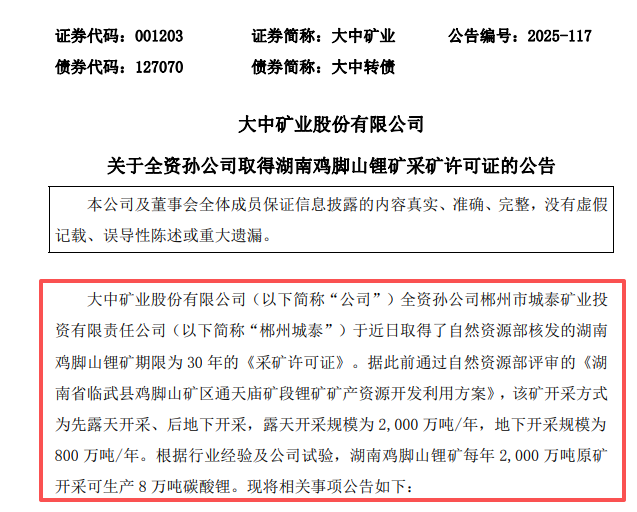 证券代码：001203　　证券简称：大中矿业　　公告编号：2025-117
债券代码：127070　　债券简称：大中转债

大中矿业股份有限公司

关于全资孙公司取得湖南鸡脚山锂矿采矿许可证的公告

本公司及董事会全体成员保证信息披露的内容真实、准确、完整，没有虚假记载、误导性陈述或重大遗漏。

大中矿业股份有限公司（以下简称“公司”）全资孙公司郴州市城泰矿业投资有限责任公司（以下简称“郴州城泰”）于近日取得了自然资源部核发的湖南鸡脚山锂矿期限为 30 年的《采矿许可证》。据此前通过自然资源部评审的《湖南省临武县鸡脚山矿区通天庙矿段锂矿矿产资源开发利用方案》，该矿开采方式为先露天开采、后地下开采，露天开采规模为 2,000 万吨/年，地下开采规模为 800 万吨/年。根据行业经验及公司试验，湖南鸡脚山锂矿每年 2,000 万吨原矿开采可生产 8 万吨碳酸锂。现将相关事项公告如下：